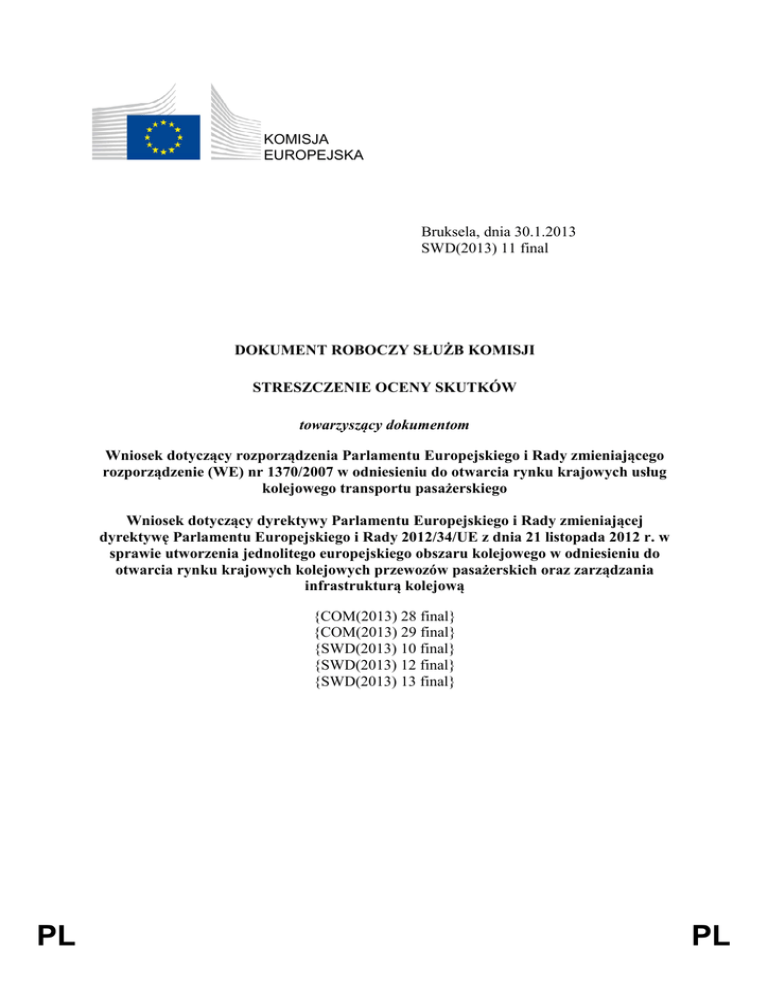 KOMISJA
EUROPEJSKA

Bruksela, dnia 30.1.2013
SWD(2013) 11 final

DOKUMENT ROBOCZY SŁUŻB KOMISJI

STRESZCZENIE OCENY SKUTKÓW

towarzyszący dokumentom

Wniosek dotyczący rozporządzenia Parlamentu Europejskiego i Rady zmieniającego rozporządzenie (WE) nr 1370/2007 w odniesieniu do otwarcia rynku krajowych usług kolejowego transportu pasażerskiego

Wniosek dotyczący dyrektywy Parlamentu Europejskiego i Rady zmieniającej dyrektywę Parlamentu Europejskiego i Rady 2012/34/UE z dnia 21 listopada 2012 r. w sprawie utworzenia jednolitego europejskiego obszaru kolejowego w odniesieniu do otwarcia rynku krajowych kolejowych przewozów pasażerskich oraz zarządzania infrastrukturą kolejową

{COM(2013) 28 final}
{COM(2013) 29 final}
{SWD(2013) 10 final}
{SWD(2013) 12 final}
{SWD(2013) 13 final}

PL

PL